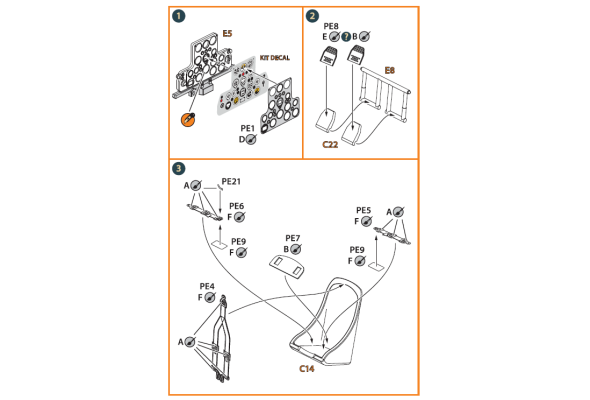 1

E5

KIT DECAL

PE1
D

2

PE8
E ? B

E8

C22

3

A
PE21

PE6
F

PE9
F

PE7
B

PE5
F
A

PE9
F

PE4
F

A

C14